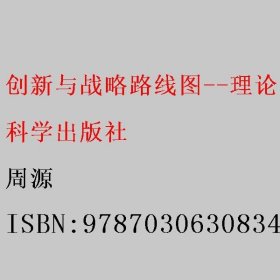 创新与战略路线图--理论

科学出版社

周源

ISBN:9787030630834